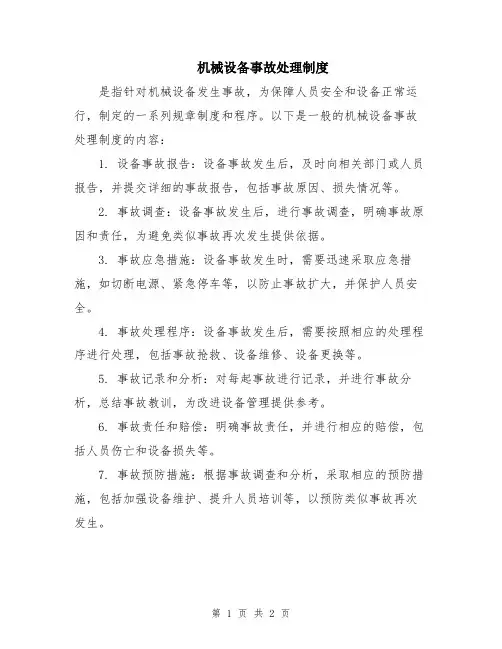 机械设备事故处理制度

是指针对机械设备发生事故，为保障人员安全和设备正常运行，制定的一系列规章制度和程序。以下是一般的机械设备事故处理制度的内容：

1. 设备事故报告：设备事故发生后，及时向相关部门或人员报告，并提交详细的事故报告，包括事故原因、损失情况等。

2. 事故调查：设备事故发生后，进行事故调查，明确事故原因和责任，为避免类似事故再次发生提供依据。

3. 事故应急措施：设备事故发生时，需要迅速采取应急措施，如切断电源、紧急停车等，以防止事故扩大，并保护人员安全。

4. 事故处理程序：设备事故发生后，需要按照相应的处理程序进行处理，包括事故抢救、设备维修、设备更换等。

5. 事故记录和分析：对每起事故进行记录，并进行事故分析，总结事故教训，为改进设备管理提供参考。

6. 事故责任和赔偿：明确事故责任，并进行相应的赔偿，包括人员伤亡和设备损失等。

7. 事故预防措施：根据事故调查和分析，采取相应的预防措施，包括加强设备维护、提升人员培训等，以预防类似事故再次发生。

第 1 页 共 2 页